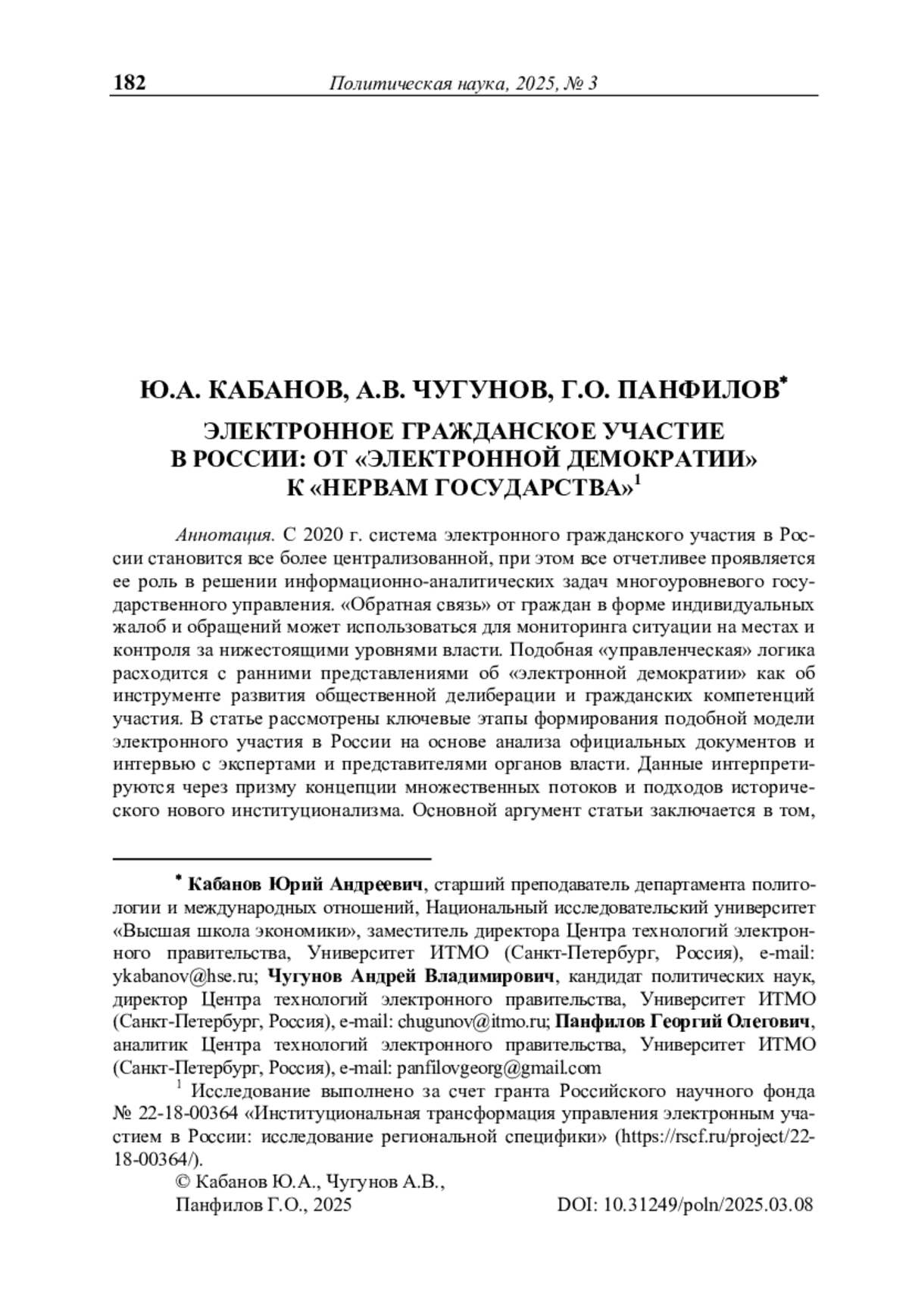 182 Политическая наука, 2025, № 3

Ю.А. КАБАНОВ, А.В. ЧУГУНОВ, Г.О. ПАНФИЛОВ*

ЭЛЕКТРОННОЕ ГРАЖДАНСКОЕ УЧАСТИЕ В РОССИИ: ОТ «ЭЛЕКТРОННОЙ ДЕМОКРАТИИ» К «НЕРВАМ ГОСУДАРСТВА»$^1$

Аннотация. С 2020 г. система электронного гражданского участия в России становится все более централизованной, при этом все отчетливее проявляется ее роль в решении информационно-аналитических задач многоуровневого государственного управления. «Обратная связь» от граждан в форме индивидуальных жалоб и обращений может использоваться для мониторинга ситуации на местах и контроля за нижестоящими уровнями власти. Подобная «управленческая» логика расходится с ранними представлениями об «электронной демократии» как об инструменте развития общественной делиберации и гражданских компетенций участия. В статье рассмотрены ключевые этапы формирования подобной модели электронного участия в России на основе анализа официальных документов и интервью с экспертами и представителями органов власти. Данные интерпретируются через призму концепции множественных потоков и подходов исторического нового институционализма. Основной аргумент статьи заключается в том,

* Кабанов Юрий Андреевич, старший преподаватель департамента политологии и международных отношений, Национальный исследовательский университет «Высшая школа экономики», заместитель директора Центра технологий электронного правительства, Университет ИТМО (Санкт-Петербург, Россия), e-mail: ykabanov@hse.ru; Чугунов Андрей Владимирович, кандидат политических наук, директор Центра технологий электронного правительства, Университет ИТМО (Санкт-Петербург, Россия), e-mail: chugunov@itmo.ru; Панфилов Георгий Олегович, аналитик Центра технологий электронного правительства, Университет ИТМО (Санкт-Петербург, Россия), e-mail: panfilovgeorg@gmail.com

$^1$ Исследование выполнено за счет гранта Российского научного фонда № 22-18-00364 «Институциональная трансформация управления электронным участием в России: исследование региональной специфики» (https://rscf.ru/project/22-18-00364/).

© Кабанов Ю.А., Чугунов А.В., Панфилов Г.О., 2025

DOI: 10.31249/poln/2025.03.08